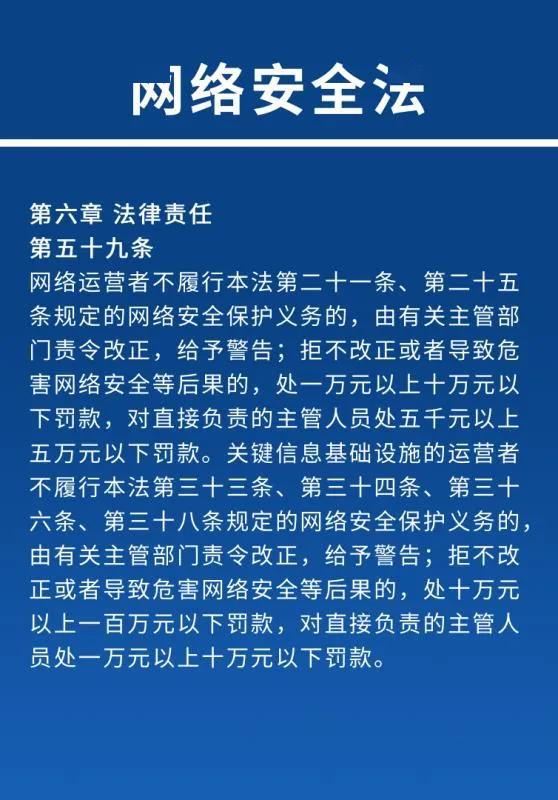 网络安全法

第六章 法律责任
第五十九条
网络运营者不履行本法第二十一条、第二十五条规定的网络安全保护义务的，由有关主管部门责令改正，给予警告；拒不改正或者导致危害网络安全等后果的，处一万元以上十万元以下罚款，对直接负责的主管人员处五千元以上五万元以下罚款。关键信息基础设施的运营者不履行本法第三十三条、第三十四条、第三十六条、第三十八条规定的网络安全保护义务的，由有关主管部门责令改正，给予警告；拒不改正或者导致危害网络安全等后果的，处十万元以上一百万元以下罚款，对直接负责的主管人员处一万元以上十万元以下罚款。